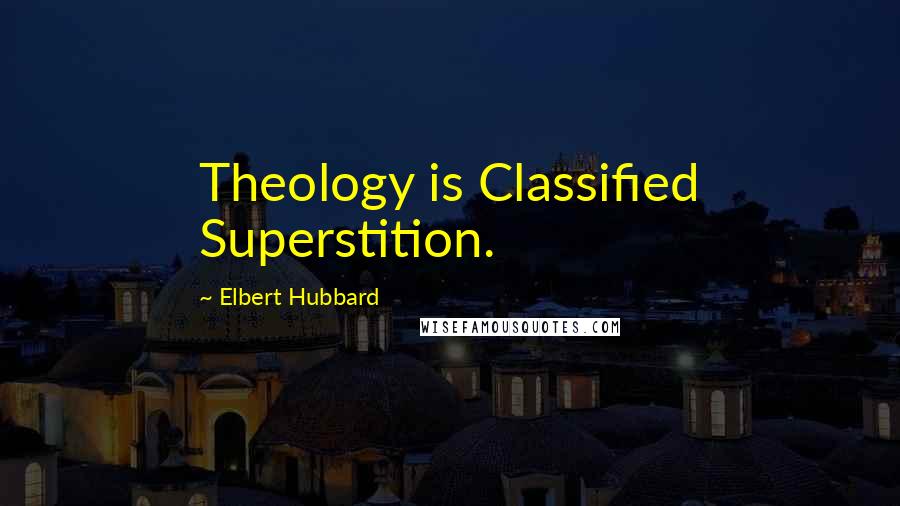 Theology is Classified Superstition.

~ Elbert Hubbard

WISEFAMOUSQUOTES.COM